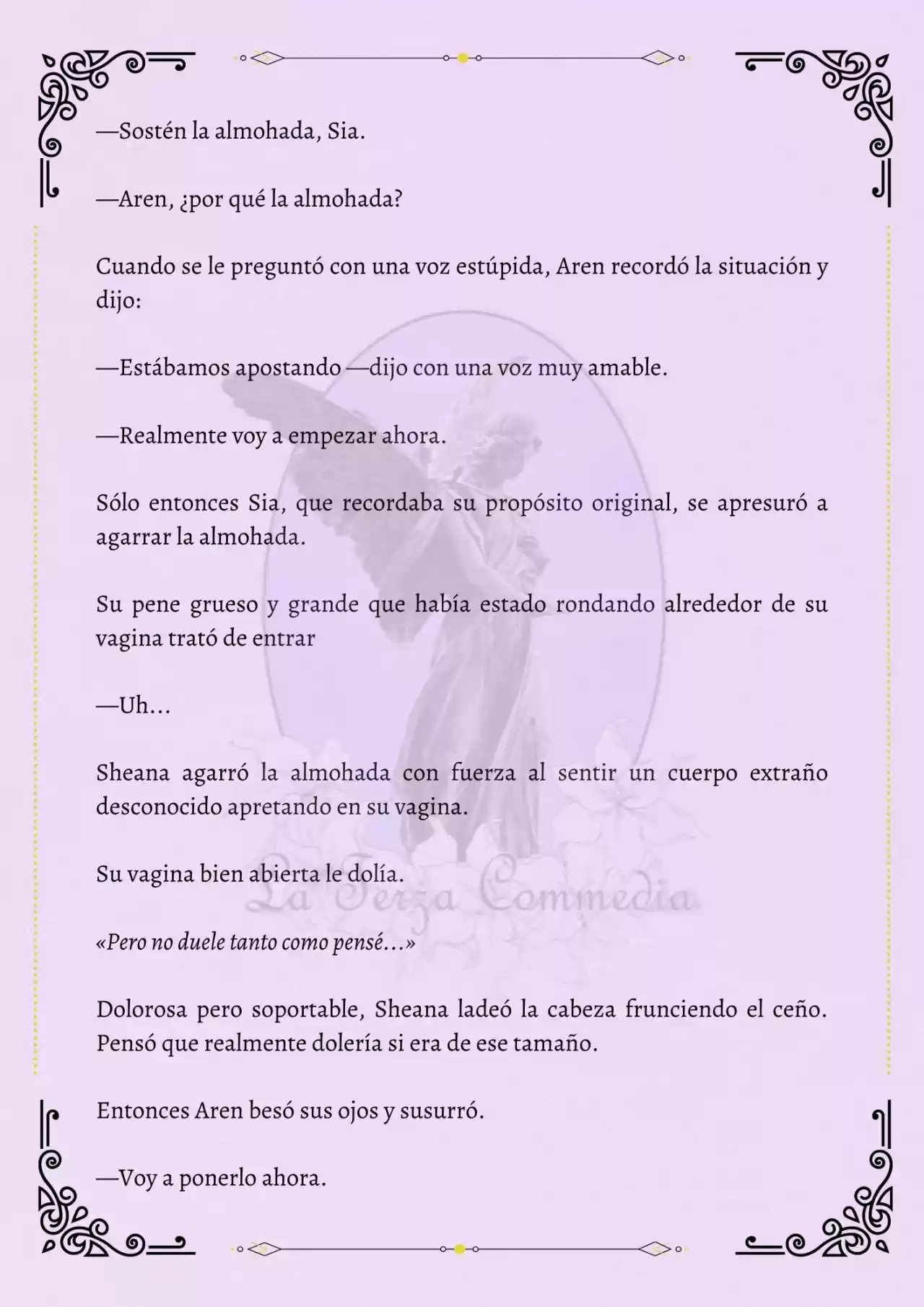 —Sostén la almohada, Sia.

—Aren, ¿por qué la almohada?

Cuando se le preguntó con una voz estúpida, Aren recordó la situación y dijo:

—Estábamos apostando —dijo con una voz muy amable.

—Realmente voy a empezar ahora.

Sólo entonces Sia, que recordaba su propósito original, se apresuró a agarrar la almohada.

Su pene grueso y grande que había estado rondando alrededor de su vagina trató de entrar

—Uh...

Sheana agarró la almohada con fuerza al sentir un cuerpo extraño desconocido apretando en su vagina.

Su vagina bien abierta le dolía.

La Terza Commedia

«Pero no duele tanto como pensé...»

Dolorosa pero soportable, Sheana ladeó la cabeza frunciendo el ceño. Pensó que realmente dolería si era de ese tamaño.

Entonces Aren besó sus ojos y susurró.

—Voy a ponerlo ahora.